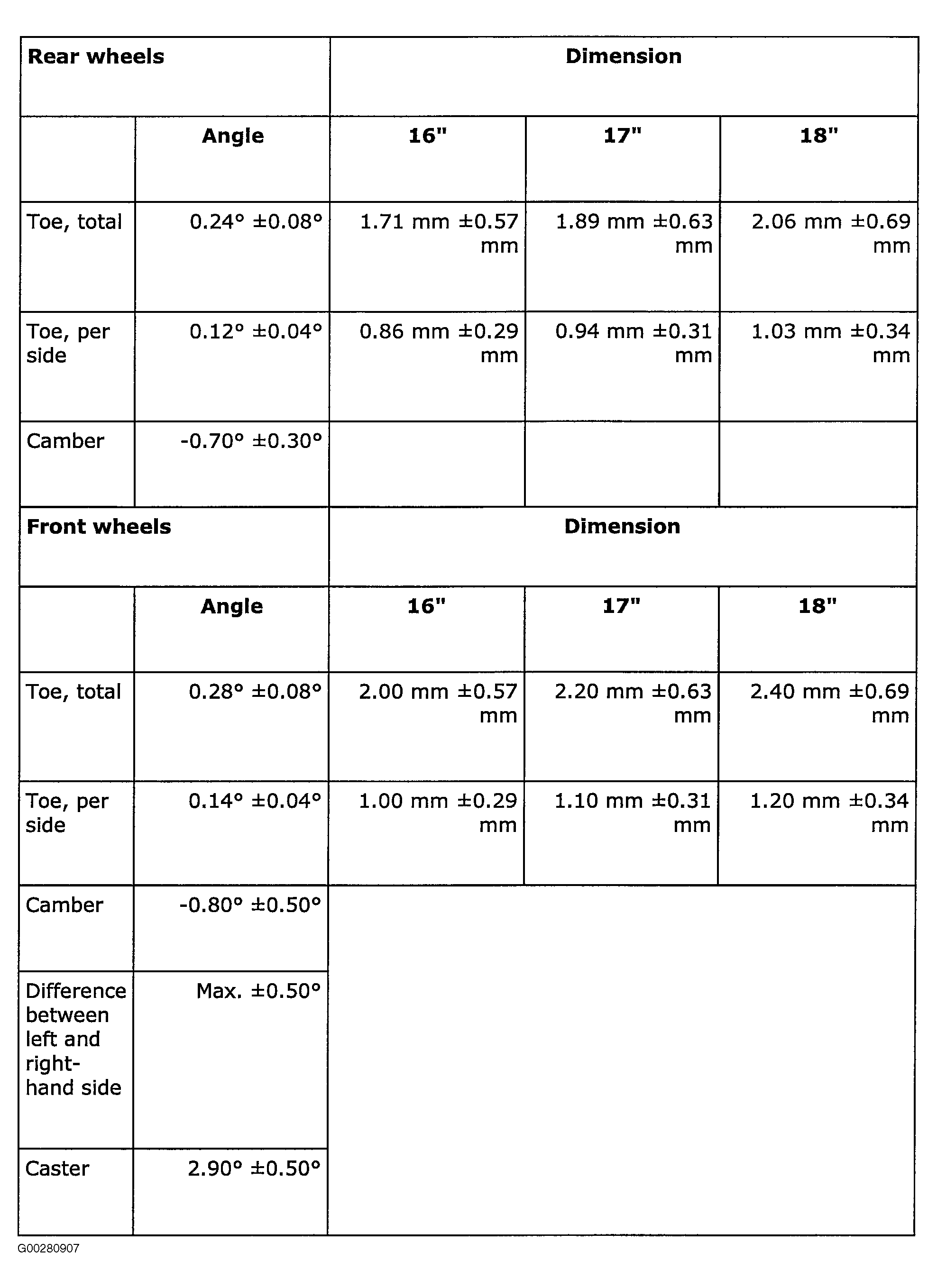 | Rear wheels | | Dimension | | |
|---|---|---|---|---|
| | Angle | 16" | 17" | 18" |
| Toe, total | 0.24° ±0.08° | 1.71 mm ±0.57 mm | 1.89 mm ±0.63 mm | 2.06 mm ±0.69 mm |
| Toe, per side | 0.12° ±0.04° | 0.86 mm ±0.29 mm | 0.94 mm ±0.31 mm | 1.03 mm ±0.34 mm |
| Camber | -0.70° ±0.30° | | | |
| Front wheels | | Dimension | | |
| | Angle | 16" | 17" | 18" |
| Toe, total | 0.28° ±0.08° | 2.00 mm ±0.57 mm | 2.20 mm ±0.63 mm | 2.40 mm ±0.69 mm |
| Toe, per side | 0.14° ±0.04° | 1.00 mm ±0.29 mm | 1.10 mm ±0.31 mm | 1.20 mm ±0.34 mm |
| Camber | -0.80° ±0.50° | | | |
| Difference between left and right-hand side | Max. ±0.50° | | | |
| Caster | 2.90° ±0.50° | | | |

G00280907